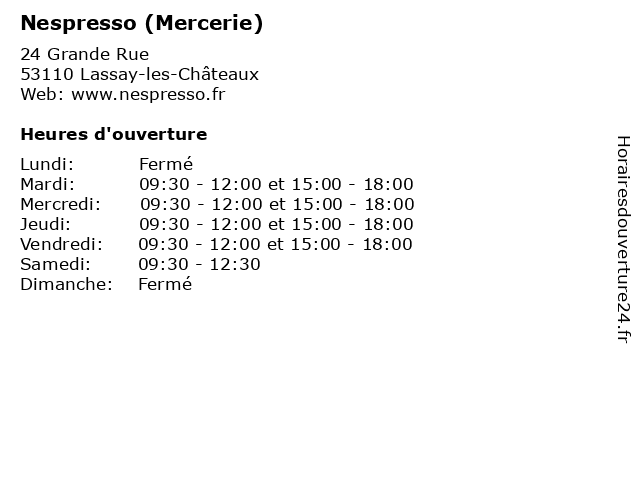 Nespresso (Mercerie)

24 Grande Rue
53110 Lassay-les-Châteaux
Web: www.nespresso.fr

Heures d'ouverture

Lundi: Fermé
Mardi: 09:30 - 12:00 et 15:00 - 18:00
Mercredi: 09:30 - 12:00 et 15:00 - 18:00
Jeudi: 09:30 - 12:00 et 15:00 - 18:00
Vendredi: 09:30 - 12:00 et 15:00 - 18:00
Samedi: 09:30 - 12:30
Dimanche: Fermé

Horairesdouverture24.fr